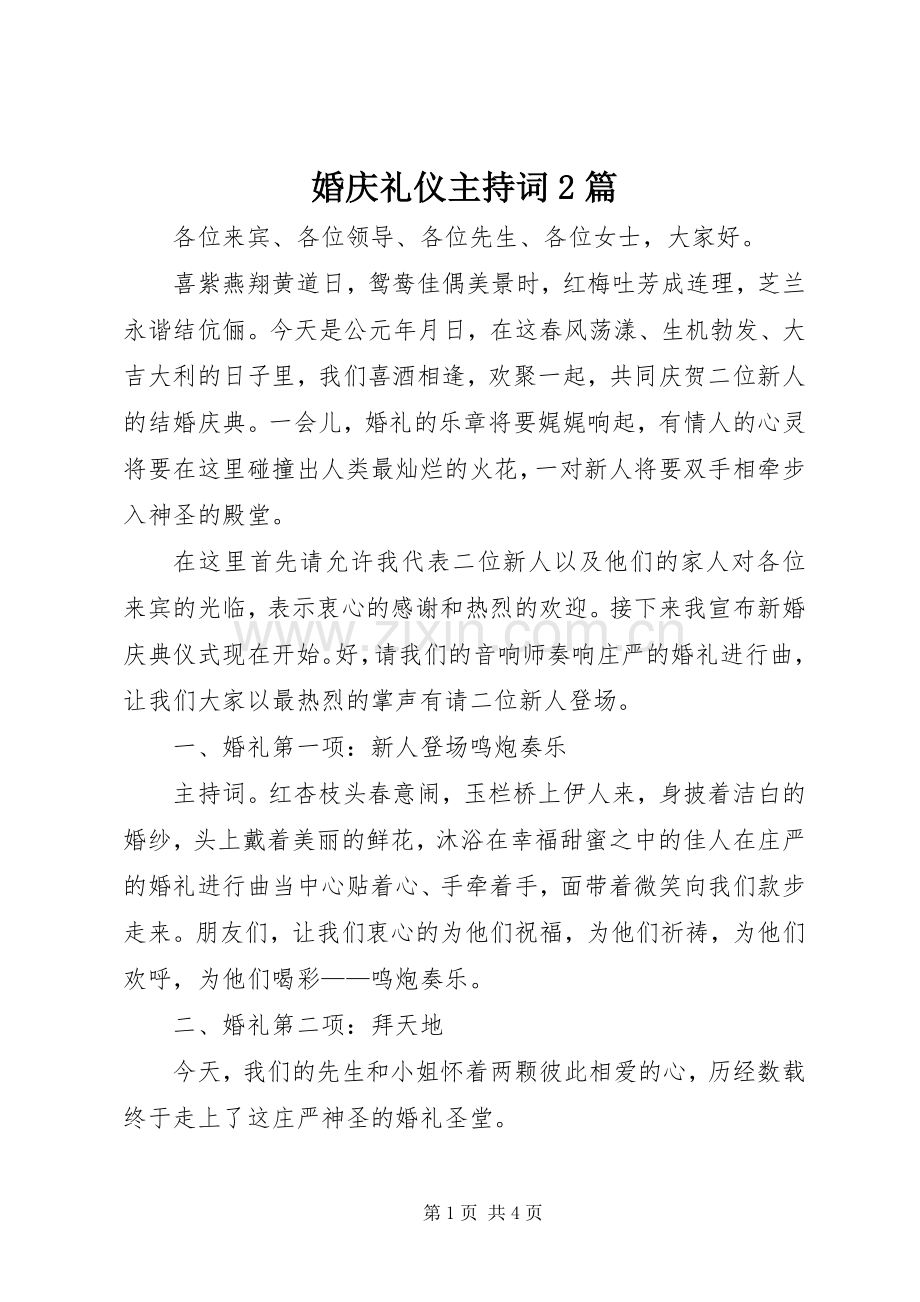 婚庆礼仪主持词2篇

各位来宾、各位领导、各位先生、各位女士，大家好。

喜紫燕翔黄道日，鸳鸯佳偶美景时，红梅吐芳成连理，芝兰永谐结伉俪。今天是公元年月日，在这春风荡漾、生机勃发、大吉大利的日子里，我们喜酒相逢，欢聚一起，共同庆贺二位新人的结婚庆典。一会儿，婚礼的乐章将要娓娓响起，有情人的心灵将要在这里碰撞出人类最灿烂的火花，一对新人将要双手相牵步入神圣的殿堂。

在这里首先请允许我代表二位新人以及他们的家人对各位来宾的光临，表示衷心的感谢和热烈的欢迎。接下来我宣布新婚庆典仪式现在开始。好，请我们的音响师奏响庄严的婚礼进行曲，让我们大家以最热烈的掌声有请二位新人登场。

一、婚礼第一项：新人登场鸣炮奏乐

主持词。红杏枝头春意闹，玉栏桥上伊人来，身披着洁白的婚纱，头上戴着美丽的鲜花，沐浴在幸福甜蜜之中的佳人在庄严的婚礼进行曲当中心贴着心、手牵着手，面带着微笑向我们款步走来。朋友们，让我们衷心的为他们祝福，为他们祈祷，为他们欢呼，为他们喝彩——鸣炮奏乐。

二、婚礼第二项：拜天地

今天，我们的先生和小姐怀着两颗彼此相爱的心，历经数载终于走上了这庄严神圣的婚礼圣堂。

第1页 共4页

www.zixin.com.cn